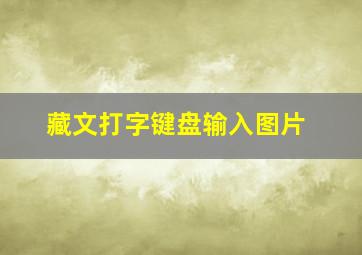 藏文打字键盘输入图片